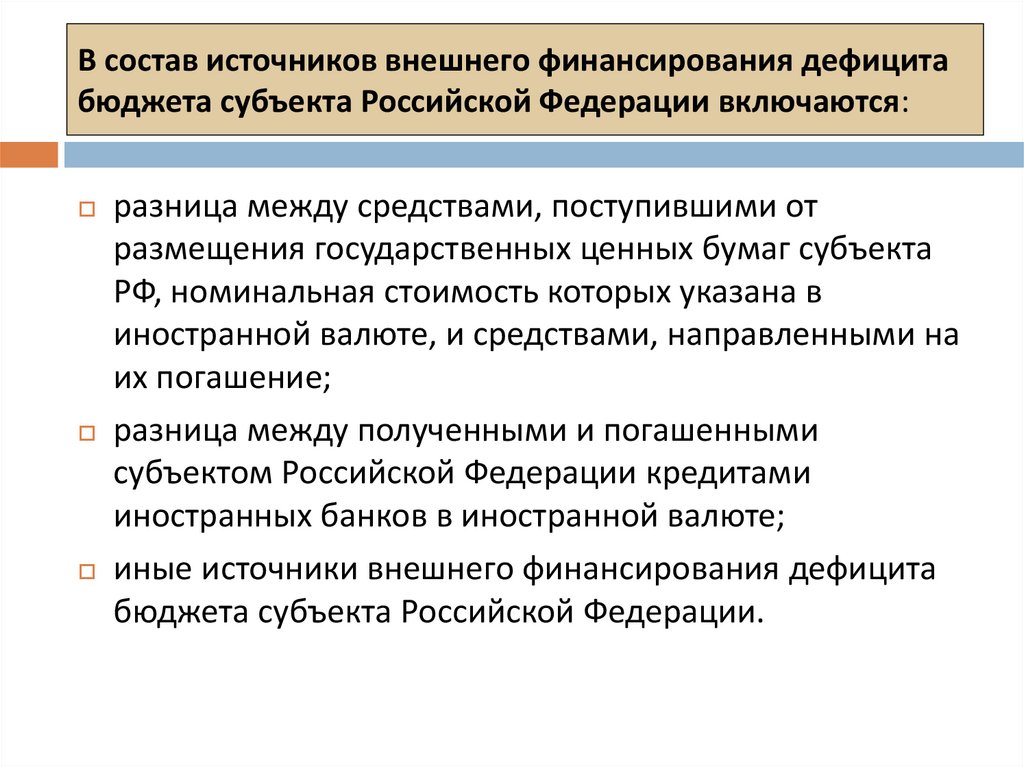 В состав источников внешнего финансирования дефицита бюджета субъекта Российской Федерации включаются:

разница между средствами, поступившими от размещения государственных ценных бумаг субъекта РФ, номинальная стоимость которых указана в иностранной валюте, и средствами, направленными на их погашение;

разница между полученными и погашенными субъектом Российской Федерации кредитами иностранных банков в иностранной валюте;

иные источники внешнего финансирования дефицита бюджета субъекта Российской Федерации.